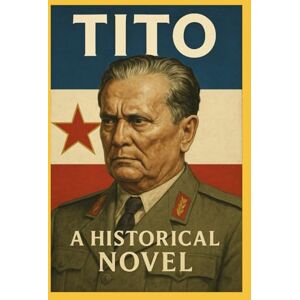 TITO

A HISTORICAL NOVEL